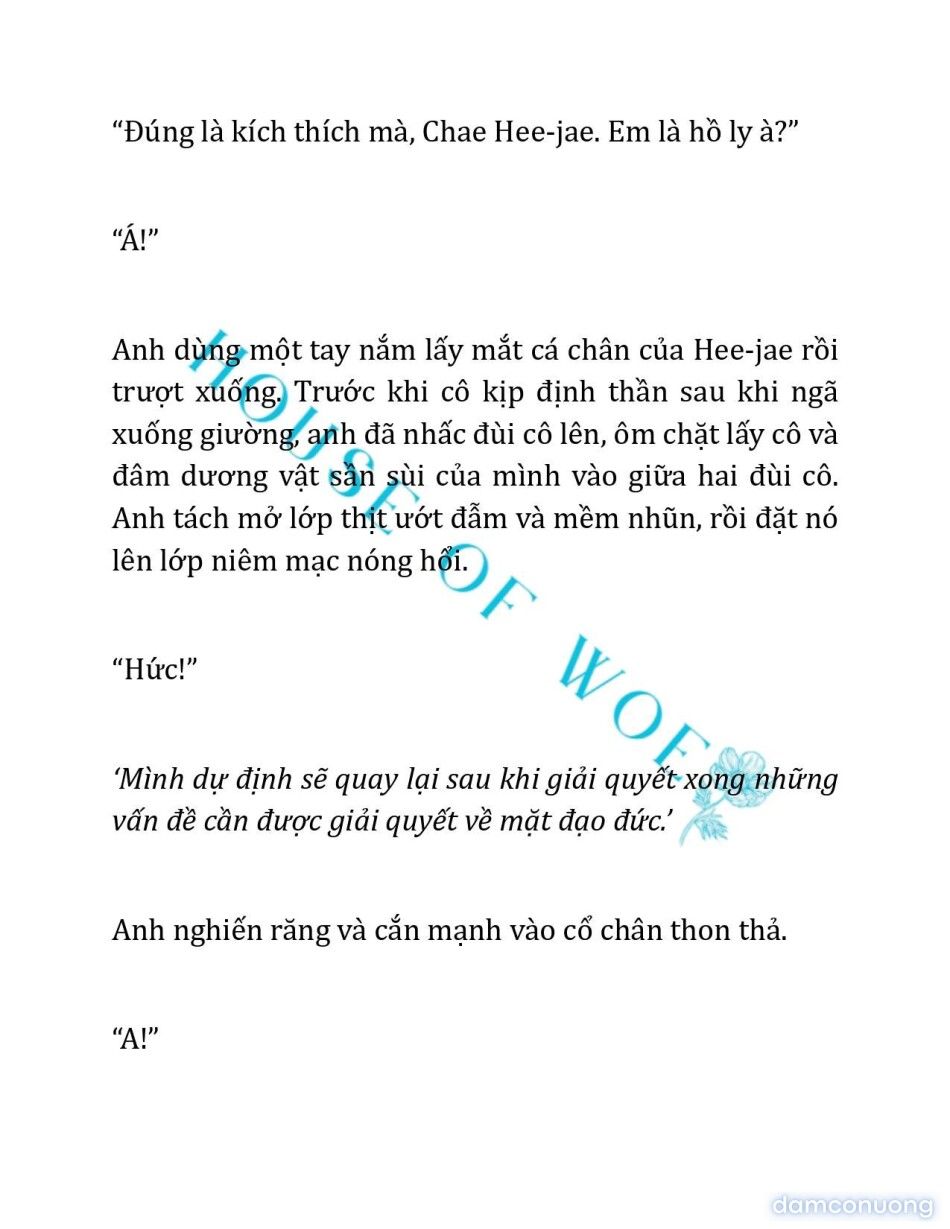 “Đúng là kích thích mà, Chae Hee-jae. Em là hồ ly à?”

“Á!”

Anh dùng một tay nắm lấy mắt cá chân của Hee-jae rồi trượt xuống. Trước khi cô kịp định thần sau khi ngã xuống giường, anh đã nhấc đùi cô lên, ôm chặt lấy cô và đâm dương vật sần sùi của mình vào giữa hai đùi cô. Anh tách mở lớp thịt ướt đẫm và mềm nhũn, rồi đặt nó lên lớp niêm mạc nóng hổi.

“Hức!”

‘Mình dự định sẽ quay lại sau khi giải quyết xong những vấn đề cần được giải quyết về mặt đạo đức.’

Anh nghiến răng và cắn mạnh vào cổ chân thon thả.

“A!”

HOUSE OF WOF

damconuong